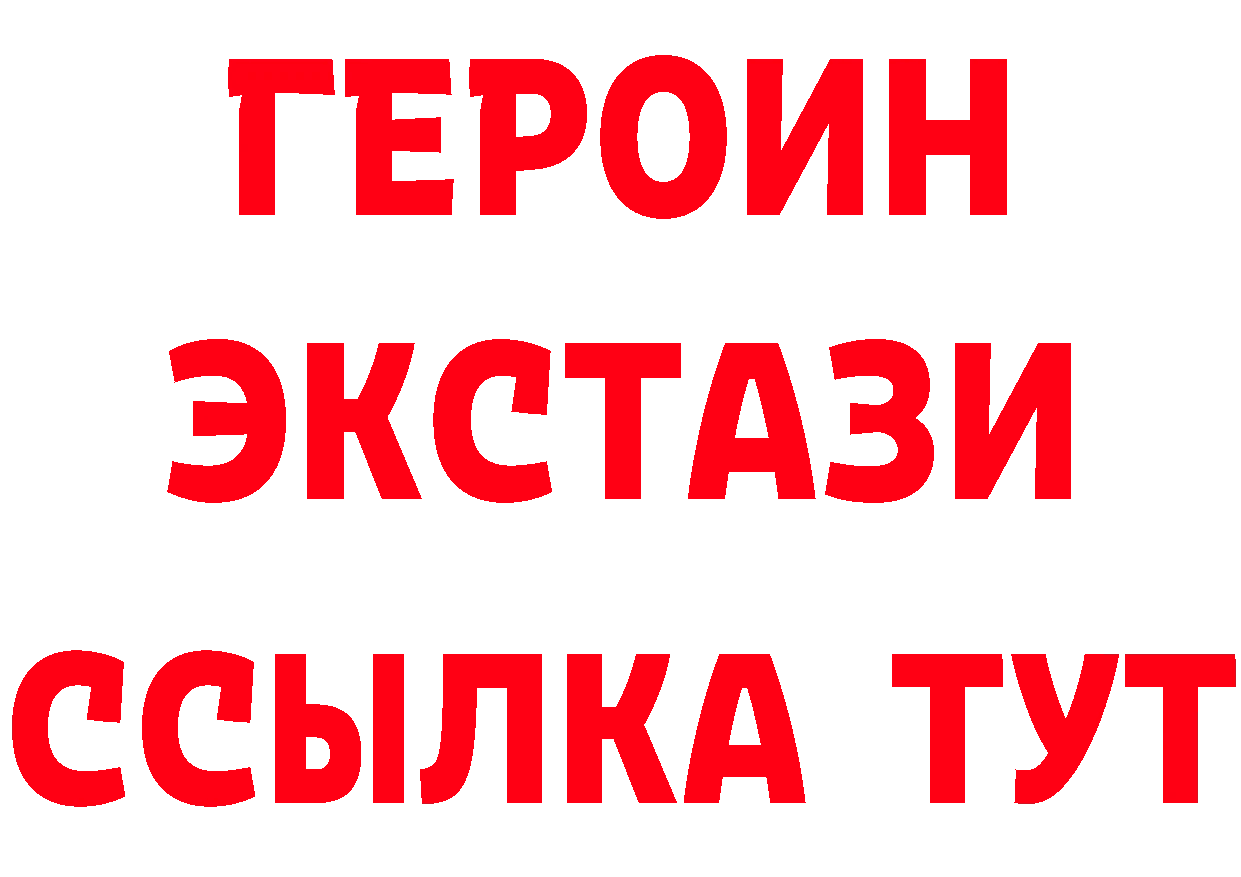 ГЕРОИН
ЭКСТАЗИ
ССЫЛКА ТУТ